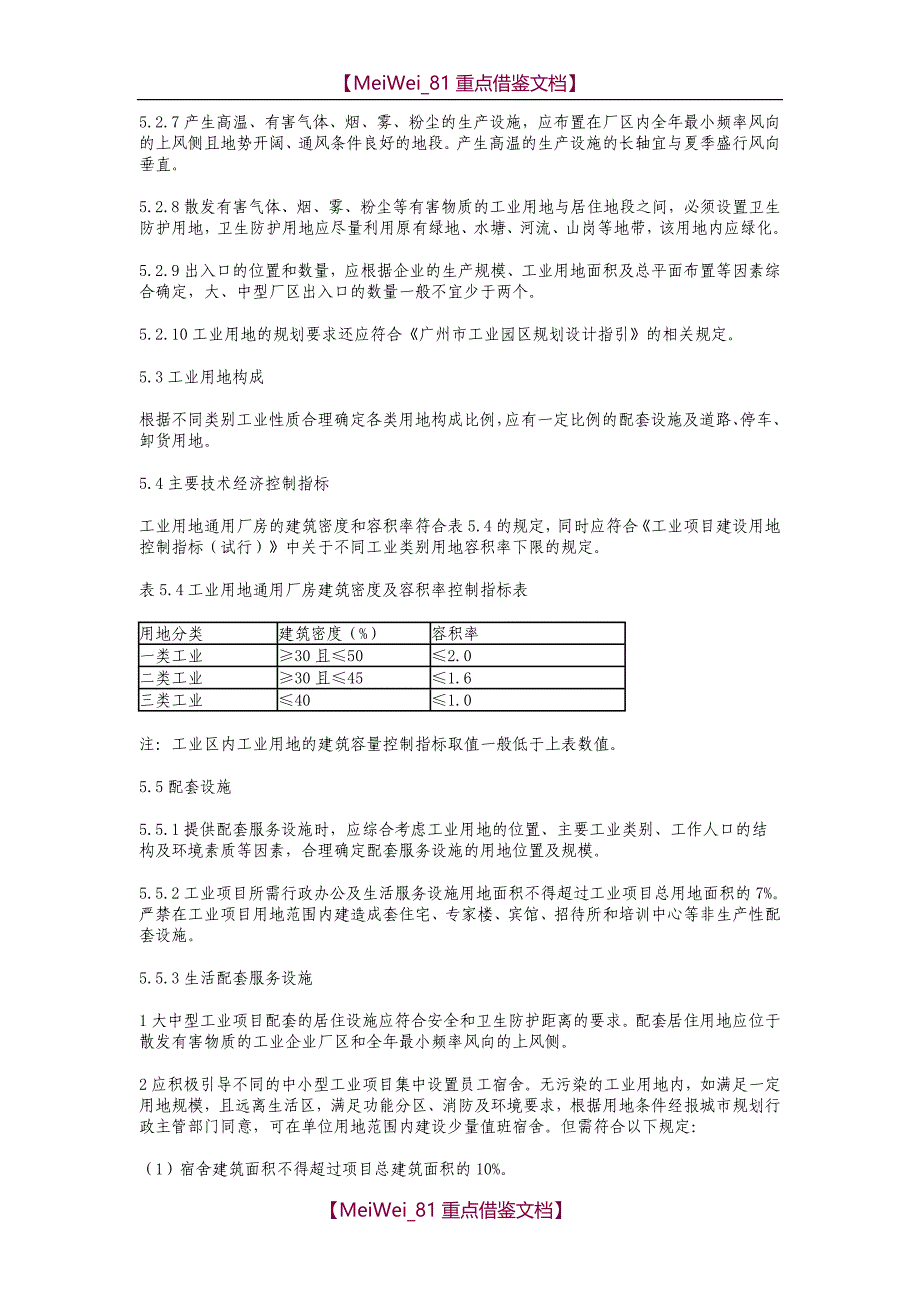 【MeiWei_81 重点借鉴文档】

5.2.7 产生高温、有害气体、烟、雾、粉尘的生产设施，应布置在厂区内全年最小频率风向的上风侧且地势开阔、通风条件良好的地段。产生高温的生产设施的长轴宜与夏季盛行风向垂直。

5.2.8 散发有害气体、烟、雾、粉尘等有害物质的工业用地与居住地段之间，必须设置卫生防护用地，卫生防护用地应尽量利用原有绿地、水塘、河流、山岗等地带，该用地内应绿化。

5.2.9 出入口的位置和数量，应根据企业的生产规模、工业用地面积及总平面布置等因素综合确定，大、中型厂区出入口的数量一般不宜少于两个。

5.2.10 工业用地的规划要求还应符合《广州市工业园区规划设计指引》的相关规定。

5.3 工业用地构成

根据不同类别工业性质合理确定各类用地构成比例，应有一定比例的配套设施及道路、停车、卸货用地。

5.4 主要技术经济控制指标

工业用地通用厂房的建筑密度和容积率符合表 5.4 的规定，同时应符合《工业项目建设用地控制指标（试行）》中关于不同工业类别用地容积率下限的规定。

表 5.4 工业用地通用厂房建筑密度及容积率控制指标表

| 用地分类 | 建筑密度（%） | 容积率 |
|---|---|---|
| 一类工业 | ≥30 且≤50 | ≤2.0 |
| 二类工业 | ≥30 且≤45 | ≤1.6 |
| 三类工业 | ≤40 | ≤1.0 |

注：工业区内工业用地的建筑容量控制指标取值一般低于上表数值。

5.5 配套设施

5.5.1 提供配套服务设施时，应综合考虑工业用地的位置、主要工业类别、工作人口的结构及环境素质等因素，合理确定配套服务设施的用地位置及规模。

5.5.2 工业项目所需行政办公及生活服务设施用地面积不得超过工业项目总用地面积的 7%。严禁在工业项目用地范围内建造成套住宅、专家楼、宾馆、招待所和培训中心等非生产性配套设施。

5.5.3 生活配套服务设施

1 大中型工业项目配套的居住设施应符合安全和卫生防护距离的要求。配套居住用地应位于散发有害物质的工业企业厂区和全年最小频率风向的上风侧。

2 应积极引导不同的中小型工业项目集中设置员工宿舍。无污染的工业用地内，如满足一定用地规模，且远离生活区，满足功能分区、消防及环境要求，根据用地条件经报城市规划行政主管部门同意，可在单位用地范围内建设少量值班宿舍。但需符合以下规定：

（1）宿舍建筑面积不得超过项目总建筑面积的 10%。

【MeiWei_81 重点借鉴文档】